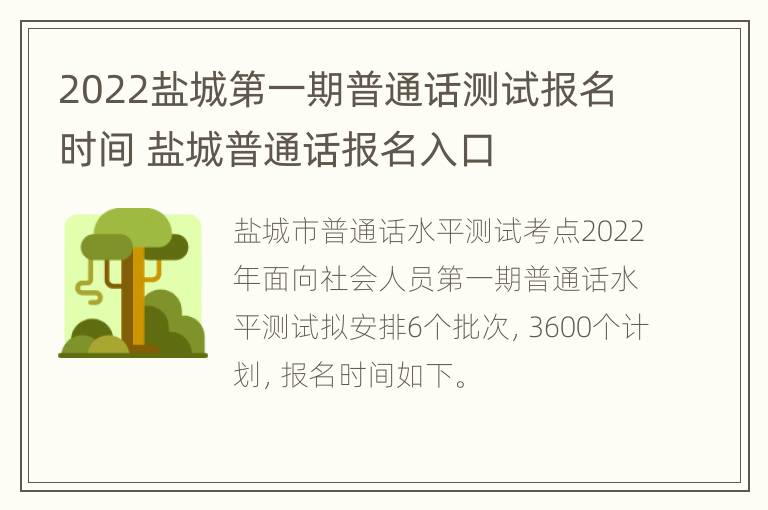 2022盐城第一期普通话测试报名时间 盐城普通话报名入口

盐城市普通话水平测试考点2022年面向社会人员第一期普通话水平测试拟安排6个批次, 3600个计划, 报名时间如下。